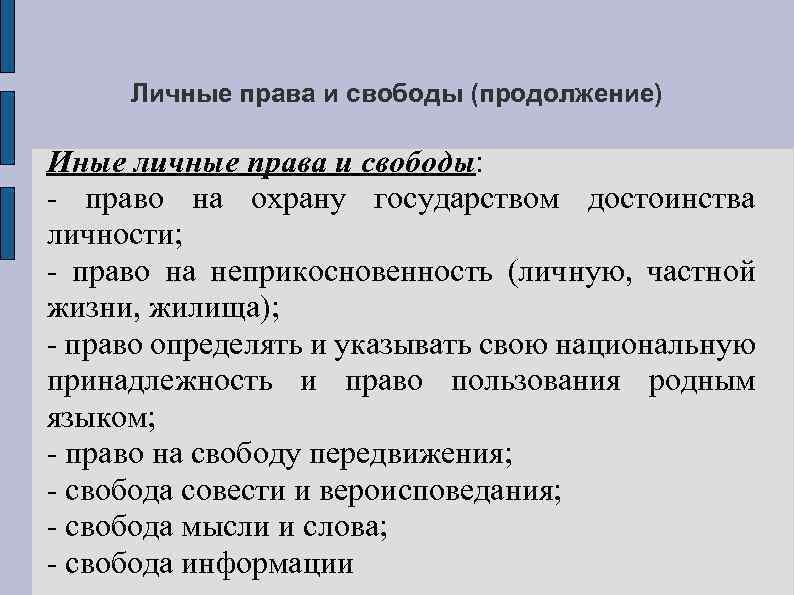 Личные права и свободы (продолжение)

Иные личные права и свободы:
- право на охрану государством достоинства личности;
- право на неприкосновенность (личную, частной жизни, жилища);
- право определять и указывать свою национальную принадлежность и право пользования родным языком;
- право на свободу передвижения;
- свобода совести и вероисповедания;
- свобода мысли и слова;
- свобода информации